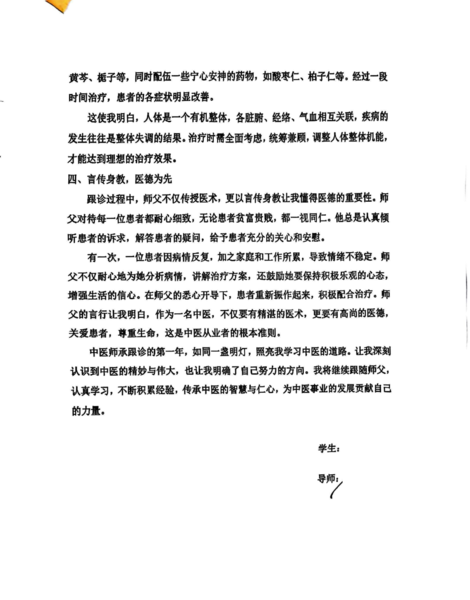 黄芩、栀子等，同时配伍一些宁心安神的药物，如酸枣仁、柏子仁等。经过一段时间治疗，患者的各症状明显改善。

这使我明白，人体是一个有机整体，各脏腑、经络、气血相互关联，疾病的发生往往是整体失调的结果。治疗时需全面考虑，统筹兼顾，调整人体整体机能，才能达到理想的治疗效果。

四、言传身教，医德为先

跟诊过程中，师父不仅传授医术，更以言传身教让我懂得医德的重要性。师父对待每一位患者都耐心细致，无论患者贫富贵贱，都一视同仁。他总是认真倾听患者的诉求，解答患者的疑问，给予患者充分的关心和安慰。

有一次，一位患者因病情反复，加之家庭和工作所累，导致情绪不稳定。师父不仅耐心地为她分析病情，讲解治疗方案，还鼓励她要保持积极乐观的心态，增强生活的信心。在师父的悉心开导下，患者重新振作起来，积极配合治疗。师父的言行让我明白，作为一名中医，不仅要有精湛的医术，更要有高尚的医德，关爱患者，尊重生命，这是中医从业者的根本准则。

中医师承跟诊的第一年，如同一盏明灯，照亮我学习中医的道路。让我深刻认识到中医的精妙与伟大，也让我明确了自己努力的方向。我将继续跟随师父，认真学习，不断积累经验，传承中医的智慧与仁心，为中医事业的发展贡献自己的力量。

学生：

导师：